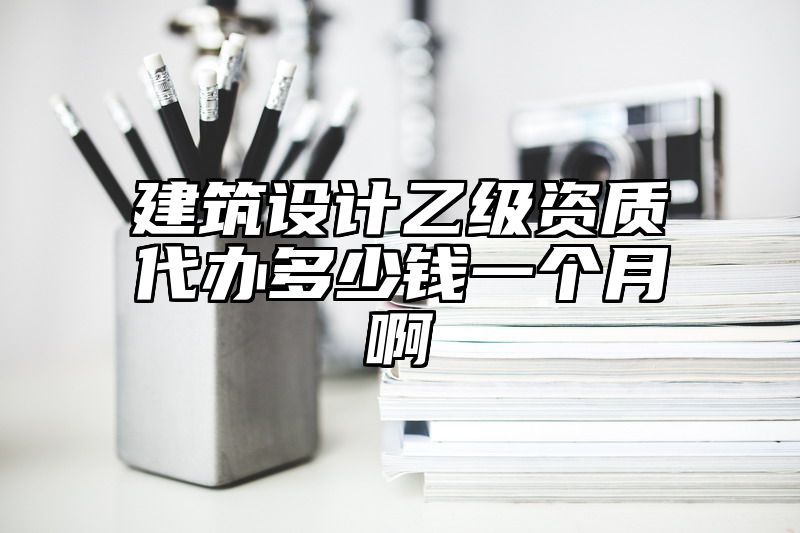 建筑设计乙级资质代办多少钱一个月啊